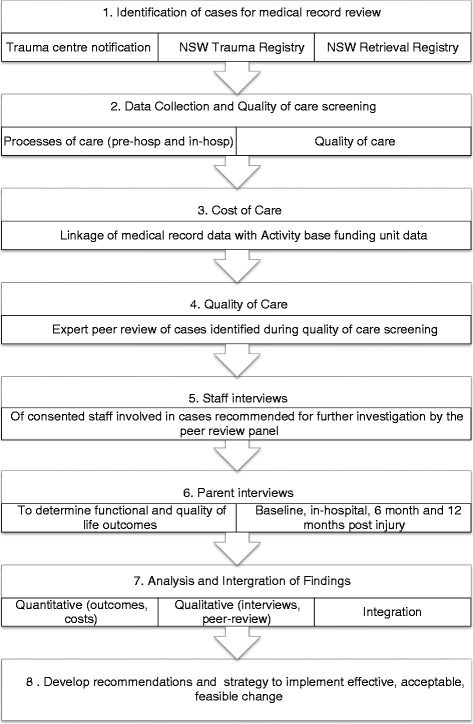 1. Identification of cases for medical record review

Trauma centre notification

NSW Trauma Registry

NSW Retrieval Registry

2. Data Collection and Quality of care screening

Processes of care (pre-hosp and in-hosp)

Quality of care

3. Cost of Care

Linkage of medical record data with Activity base funding unit data

4. Quality of Care

Expert peer review of cases identified during quality of care screening

5. Staff interviews

Of consented staff involved in cases recommended for further investigation by the peer review panel

6. Parent interviews

To determine functional and quality of life outcomes

Baseline, in-hospital, 6 month and 12 months post injury

7. Analysis and Intergration of Findings

Quantitative (outcomes, costs)

Qualitative (interviews, peer-review)

Integration

8 . Develop recommendations and strategy to implement effective, acceptable, feasible change